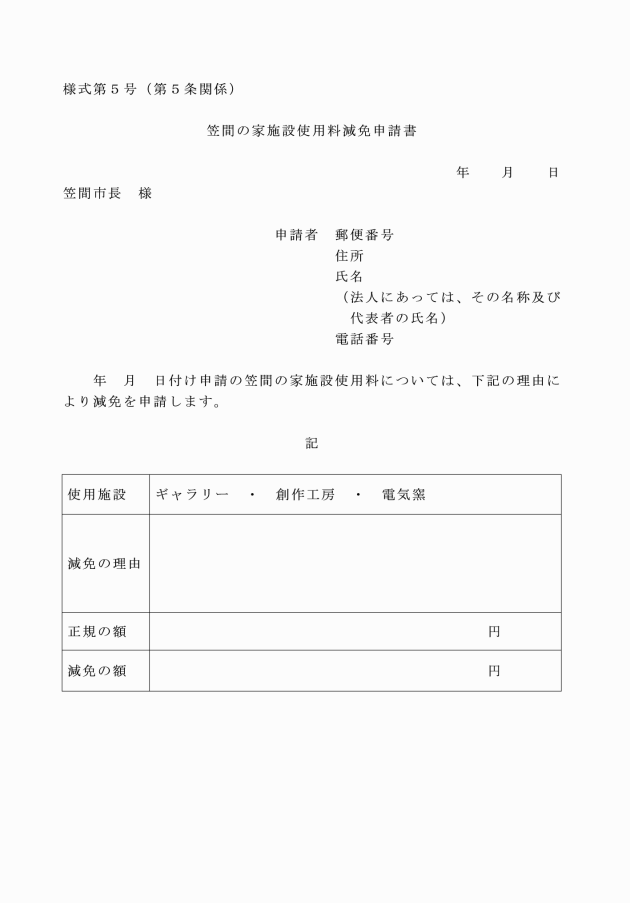 様式第５号（第５条関係）

笠間の家施設使用料減免申請書

年　　月　　日

笠間市長　様

申請者　郵便番号
住所
氏名
（法人にあっては、その名称及び代表者の氏名）
電話番号

年　月　日付け申請の笠間の家施設使用料については、下記の理由により減免を申請します。

記

| 使用施設 | ギャラリー　・　創作工房　・　電気窯 |
|---|---|
| 減免の理由 | |
| 正規の額 | 円 |
| 減免の額 | 円 |